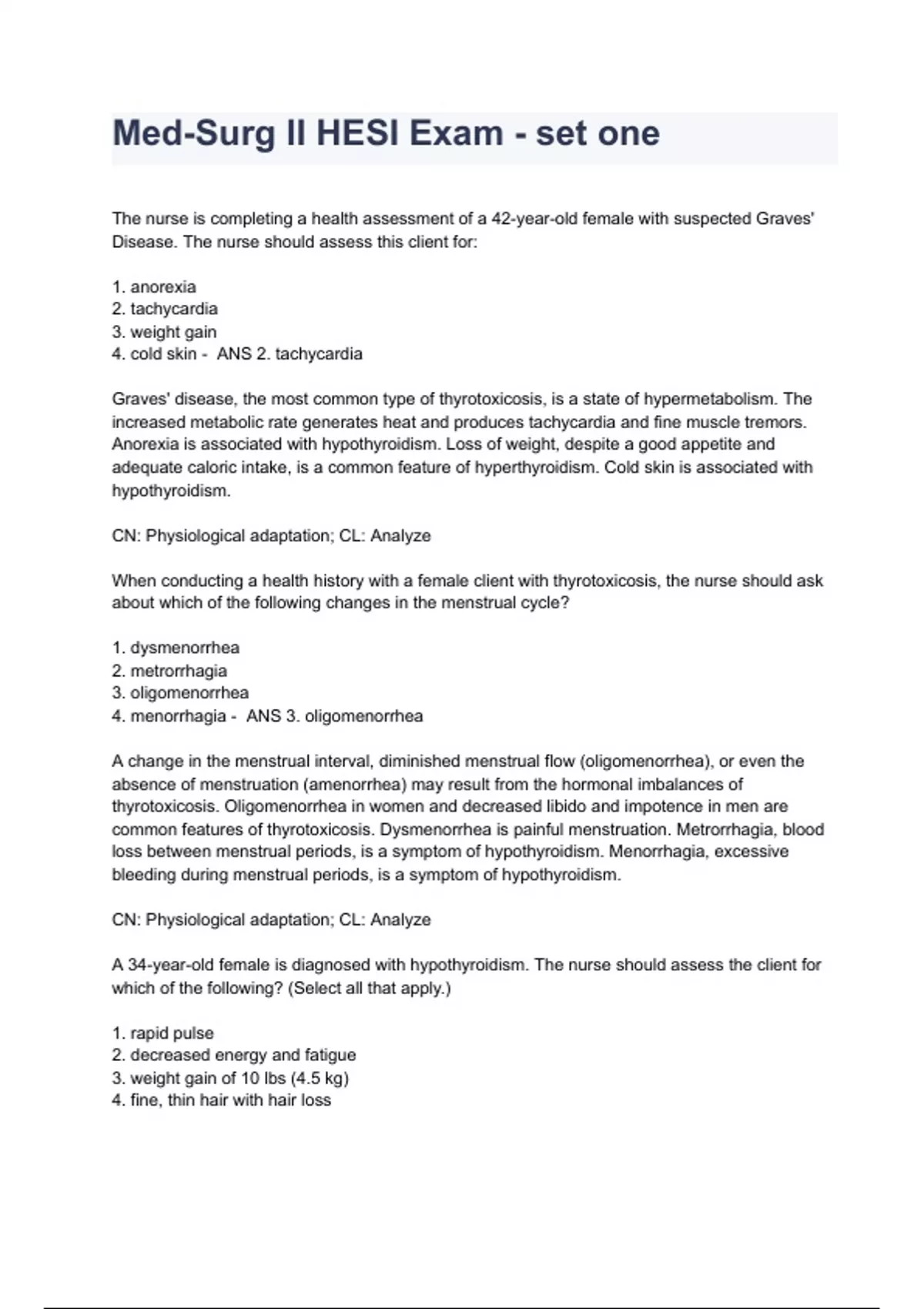 Med-Surg II HESI Exam - set one

The nurse is completing a health assessment of a 42-year-old female with suspected Graves' Disease. The nurse should assess this client for:

1. anorexia
2. tachycardia
3. weight gain
4. cold skin - ANS 2. tachycardia

Graves' disease, the most common type of thyrotoxicosis, is a state of hypermetabolism. The increased metabolic rate generates heat and produces tachycardia and fine muscle tremors. Anorexia is associated with hypothyroidism. Loss of weight, despite a good appetite and adequate caloric intake, is a common feature of hyperthyroidism. Cold skin is associated with hypothyroidism.

CN: Physiological adaptation; CL: Analyze

When conducting a health history with a female client with thyrotoxicosis, the nurse should ask about which of the following changes in the menstrual cycle?

1. dysmenorrhea
2. metrorrhagia
3. oligomenorrhea
4. menorrhagia - ANS 3. oligomenorrhea

A change in the menstrual interval, diminished menstrual flow (oligomenorrhea), or even the absence of menstruation (amenorrhea) may result from the hormonal imbalances of thyrotoxicosis. Oligomenorrhea in women and decreased libido and impotence in men are common features of thyrotoxicosis. Dysmenorrhea is painful menstruation. Metrorrhagia, blood loss between menstrual periods, is a symptom of hypothyroidism. Menorrhagia, excessive bleeding during menstrual periods, is a symptom of hypothyroidism.

CN: Physiological adaptation; CL: Analyze

A 34-year-old female is diagnosed with hypothyroidism. The nurse should assess the client for which of the following? (Select all that apply.)

1. rapid pulse
2. decreased energy and fatigue
3. weight gain of 10 lbs (4.5 kg)
4. fine, thin hair with hair loss